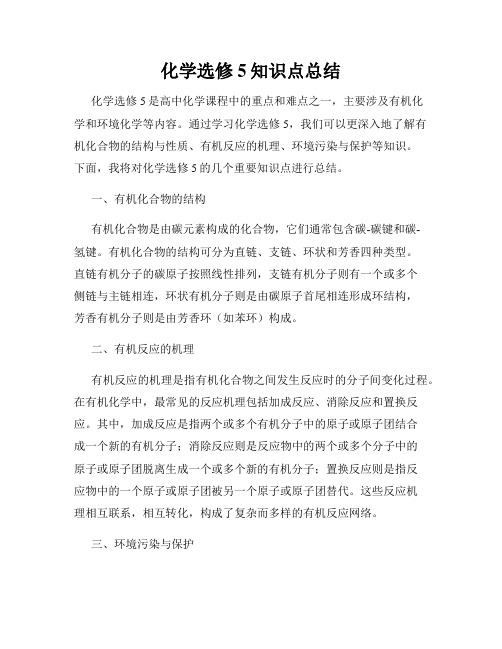 化学选修 5 知识点总结

化学选修 5 是高中化学课程中的重点和难点之一，主要涉及有机化学和环境化学等内容。通过学习化学选修 5，我们可以更深入地了解有机化合物的结构与性质、有机反应的机理、环境污染与保护等知识。下面，我将对化学选修 5 的几个重要知识点进行总结。

一、有机化合物的结构

有机化合物是由碳元素构成的化合物，它们通常包含碳-碳键和碳-氢键。有机化合物的结构可分为直链、支链、环状和芳香四种类型。直链有机分子的碳原子按照线性排列，支链有机分子则有一个或多个侧链与主链相连，环状有机分子则是由碳原子首尾相连形成环结构，芳香有机分子则是由芳香环（如苯环）构成。

二、有机反应的机理

有机反应的机理是指有机化合物之间发生反应时的分子间变化过程。在有机化学中，最常见的反应机理包括加成反应、消除反应和置换反应。其中，加成反应是指两个或多个有机分子中的原子或原子团结合成一个新的有机分子；消除反应则是反应物中的两个或多个分子中的原子或原子团脱离生成一个或多个新的有机分子；置换反应则是指反应物中的一个原子或原子团被另一个原子或原子团替代。这些反应机理相互联系，相互转化，构成了复杂而多样的有机反应网络。

三、环境污染与保护